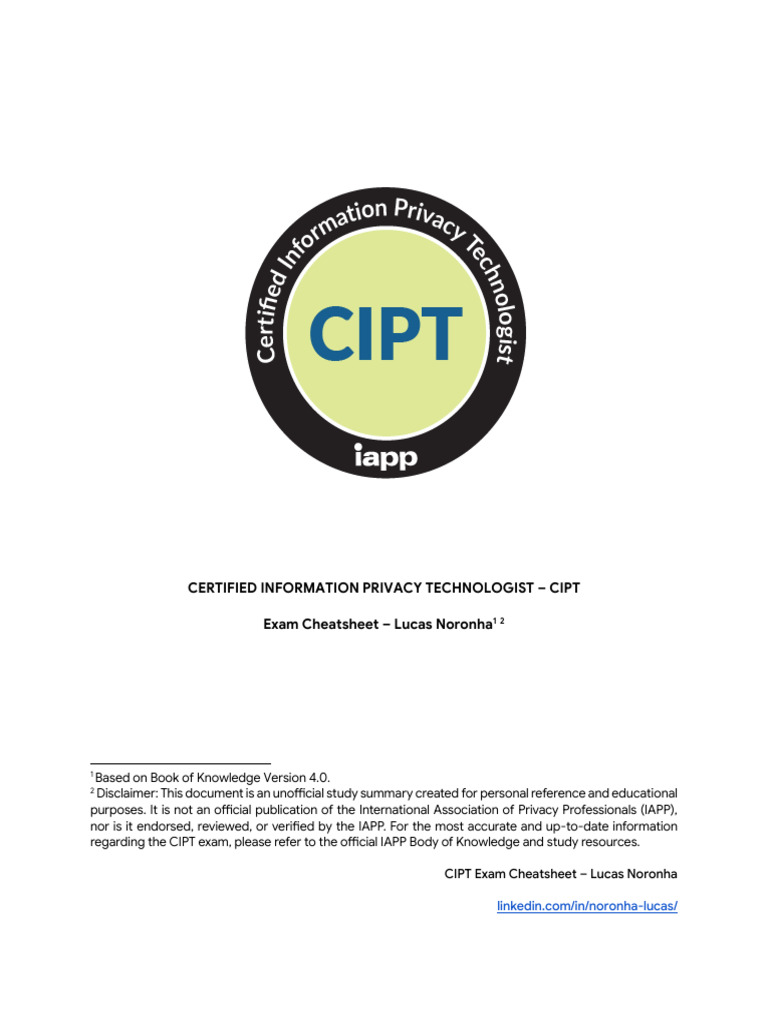 Certified Information Privacy Technologist

CIPT

iapp

CERTIFIED INFORMATION PRIVACY TECHNOLOGIST – CIPT

Exam Cheatsheet – Lucas Noronha$^{1}$ $^{2}$

$^{1}$ Based on Book of Knowledge Version 4.0.

$^{2}$ Disclaimer: This document is an unofficial study summary created for personal reference and educational purposes. It is not an official publication of the International Association of Privacy Professionals (IAPP), nor is it endorsed, reviewed, or verified by the IAPP. For the most accurate and up-to-date information regarding the CIPT exam, please refer to the official IAPP Body of Knowledge and study resources.

CIPT Exam Cheatsheet – Lucas Noronha

linkedin.com/in/noronha-lucas/